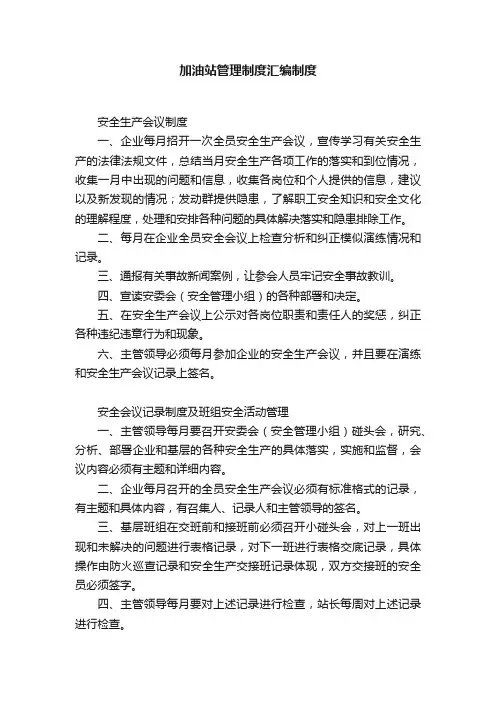 加油站管理制度汇编制度

安全生产会议制度

一、企业每月招开一次全员安全生产会议，宣传学习有关安全生产的法律法规文件，总结当月安全生产各项工作的落实和到位情况，收集一月中出现的问题和信息，收集各岗位和个人提供的信息，建议以及新发现的情况；发动群提供隐患，了解职工安全知识和安全文化的理解程度，处理和安排各种问题的具体解决落实和隐患排除工作。

二、每月在企业全员安全会议上检查分析和纠正模似演练情况和记录。

三、通报有关事故新闻案例，让参会人员牢记安全事故教训。

四、宣读安委会（安全管理小组）的各种部署和决定。

五、在安全生产会议上公示对各岗位职责和责任人的奖惩，纠正各种违纪违章行为和现象。

六、主管领导必须每月参加企业的安全生产会议，并且要在演练和安全生产会议记录上签名。

安全会议记录制度及班组安全活动管理

一、主管领导每月要召开安委会（安全管理小组）碰头会，研究、分析、部署企业和基层的各种安全生产的具体落实，实施和监督，会议内容必须有主题和详细内容。

二、企业每月召开的全员安全生产会议必须有标准格式的记录，有主题和具体内容，有召集人、记录人和主管领导的签名。

三、基层班组在交班前和接班前必须召开小碰头会，对上一班出现和未解决的问题进行表格记录，对下一班进行表格交底记录，具体操作由防火巡查记录和安全生产交接班记录体现，双方交接班的安全员必须签字。

四、主管领导每月要对上述记录进行检查，站长每周对上述记录进行检查。